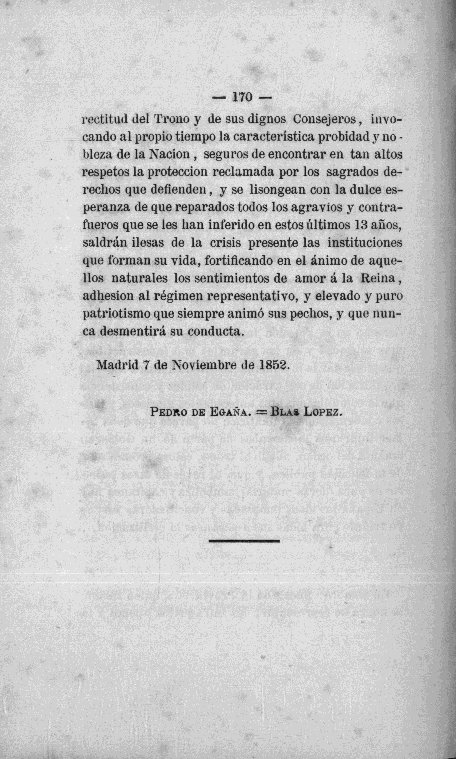 — 170 —

rectitud del Trono y de sus dignos Consejeros, invocando al propio tiempo la característica probidad y nobleza de la Nacion, seguros de encontrar en tan altos respetos la proteccion reclamada por los sagrados derechos que defienden, y se lisongean con la dulce esperanza de que reparados todos los agravios y contrafueros que se les han inferido en estos últimos 13 años, saldrán ilesas de la crisis presente las instituciones que forman su vida, fortificando en el ánimo de aquellos naturales los sentimientos de amor á la Reina, adhesion al régimen representativo, y elevado y puro patriotismo que siempre animó sus pechos, y que nunca desmentirá su conducta.

Madrid 7 de Noviembre de 1852.

Pedro de Egaña. = Blas Lopez.